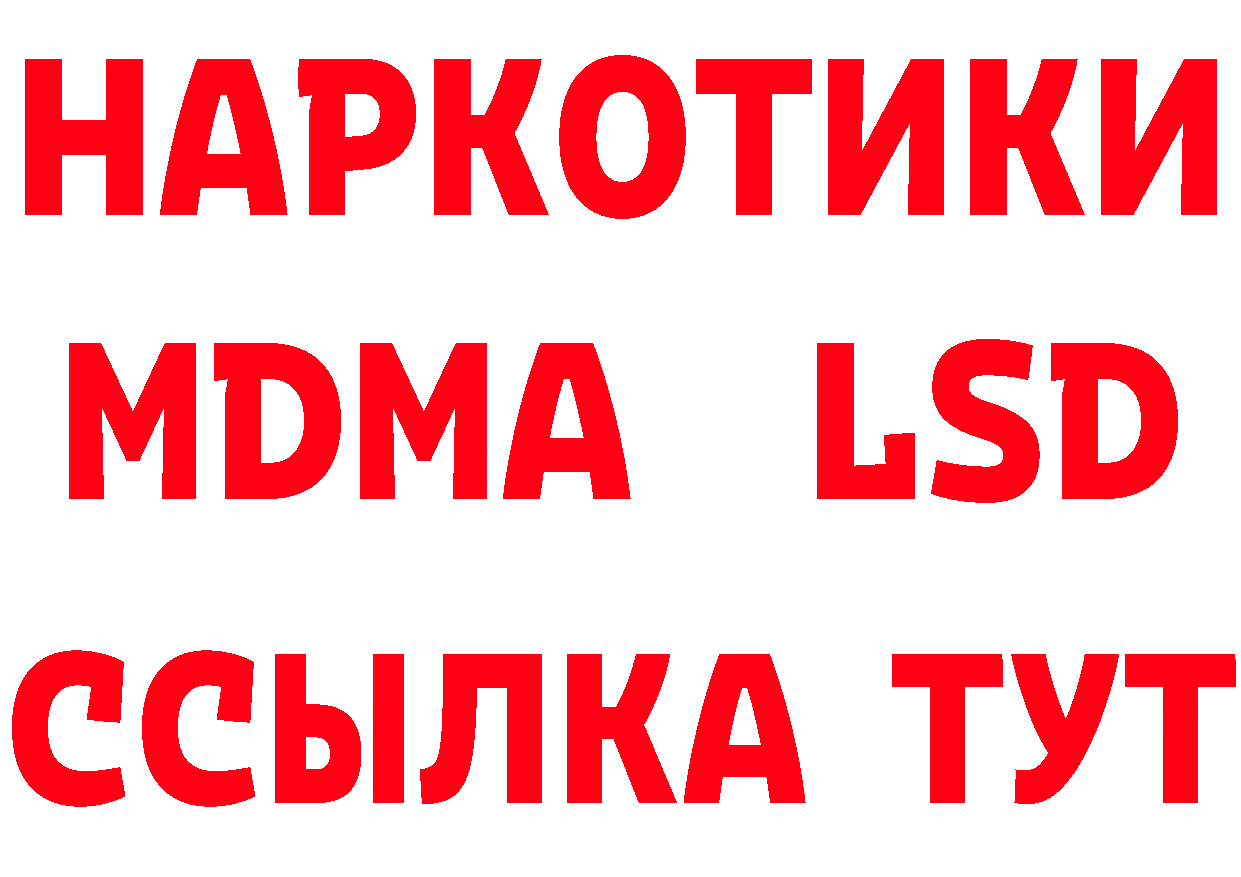 НАРКОТИКИ
MDMA LSD
ССЫЛКА ТУТ